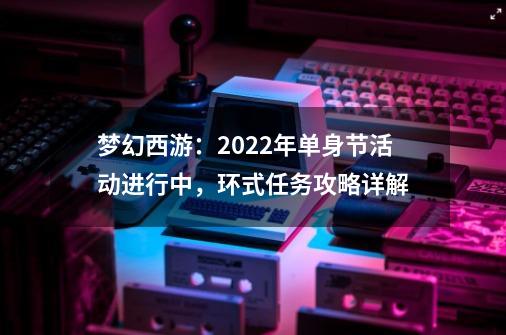 梦幻西游：2022年单身节活动进行中，环式任务攻略详解